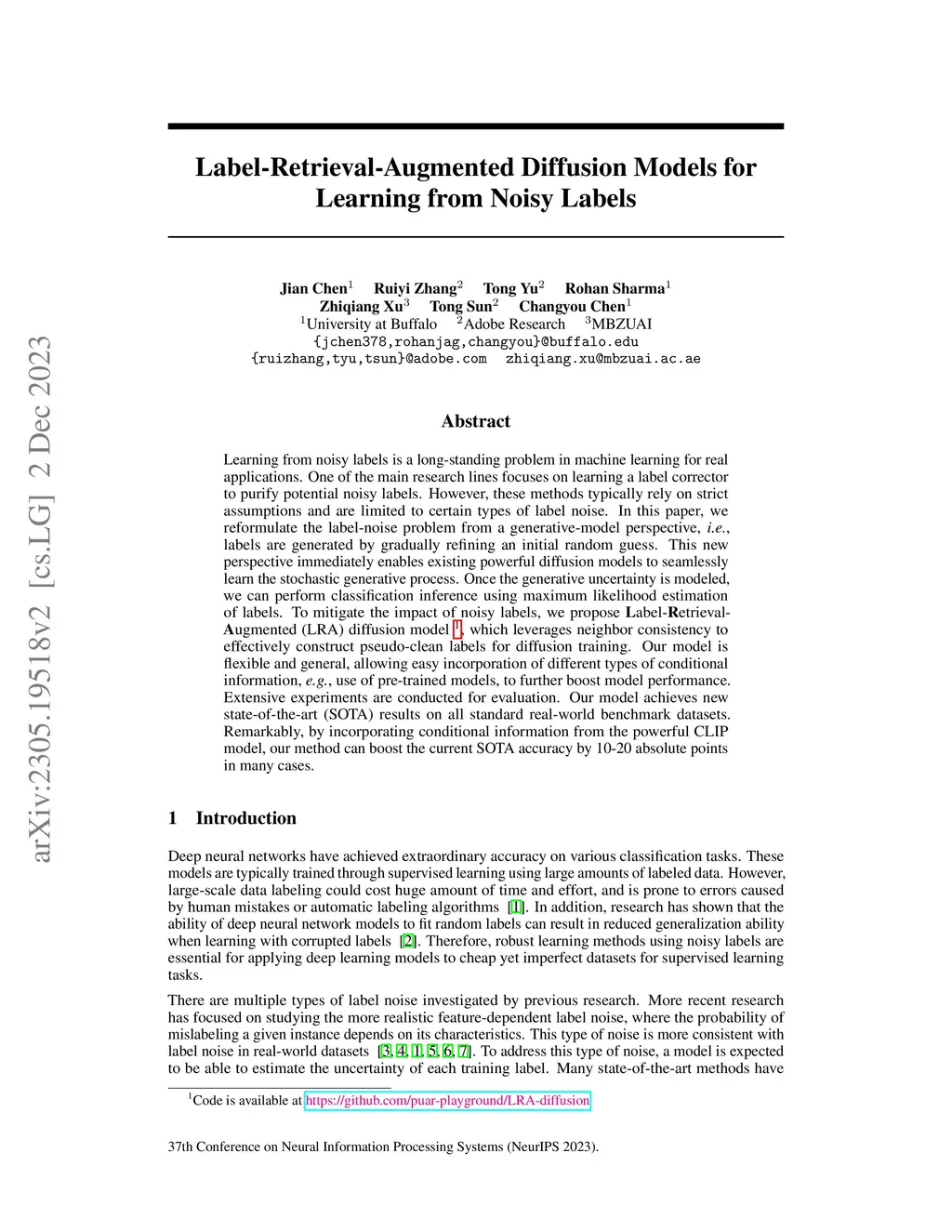 arXiv:2305.19518v2 [cs.LG] 2 Dec 2023

Label-Retrieval-Augmented Diffusion Models for Learning from Noisy Labels

Jian Chen$^1$ Ruiyi Zhang$^2$ Tong Yu$^2$ Rohan Sharma$^1$
Zhiqiang Xu$^3$ Tong Sun$^2$ Changyou Chen$^1$
$^1$University at Buffalo $^2$Adobe Research $^3$MBZUAI
{jchen378,rohanjag,changyou}@buffalo.edu
{ruizhang,tyu,tsun}@adobe.com zhiqiang.xu@mbzuai.ac.ae

Abstract

Learning from noisy labels is a long-standing problem in machine learning for real applications. One of the main research lines focuses on learning a label corrector to purify potential noisy labels. However, these methods typically rely on strict assumptions and are limited to certain types of label noise. In this paper, we reformulate the label-noise problem from a generative-model perspective, i.e., labels are generated by gradually refining an initial random guess. This new perspective immediately enables existing powerful diffusion models to seamlessly learn the stochastic generative process. Once the generative uncertainty is modeled, we can perform classification inference using maximum likelihood estimation of labels. To mitigate the impact of noisy labels, we propose Label-Retrieval-Augmented (LRA) diffusion model $^1$, which leverages neighbor consistency to effectively construct pseudo-clean labels for diffusion training. Our model is flexible and general, allowing easy incorporation of different types of conditional information, e.g., use of pre-trained models, to further boost model performance. Extensive experiments are conducted for evaluation. Our model achieves new state-of-the-art (SOTA) results on all standard real-world benchmark datasets. Remarkably, by incorporating conditional information from the powerful CLIP model, our method can boost the current SOTA accuracy by 10-20 absolute points in many cases.

1 Introduction

Deep neural networks have achieved extraordinary accuracy on various classification tasks. These models are typically trained through supervised learning using large amounts of labeled data. However, large-scale data labeling could cost huge amount of time and effort, and is prone to errors caused by human mistakes or automatic labeling algorithms [1]. In addition, research has shown that the ability of deep neural network models to fit random labels can result in reduced generalization ability when learning with corrupted labels [2]. Therefore, robust learning methods using noisy labels are essential for applying deep learning models to cheap yet imperfect datasets for supervised learning tasks.

There are multiple types of label noise investigated by previous research. More recent research has focused on studying the more realistic feature-dependent label noise, where the probability of mislabeling a given instance depends on its characteristics. This type of noise is more consistent with label noise in real-world datasets [3, 4, 1, 5, 6, 7]. To address this type of noise, a model is expected to be able to estimate the uncertainty of each training label. Many state-of-the-art methods have

$^1$Code is available at https://github.com/puar-playground/LRA-diffusion

37th Conference on Neural Information Processing Systems (NeurIPS 2023).